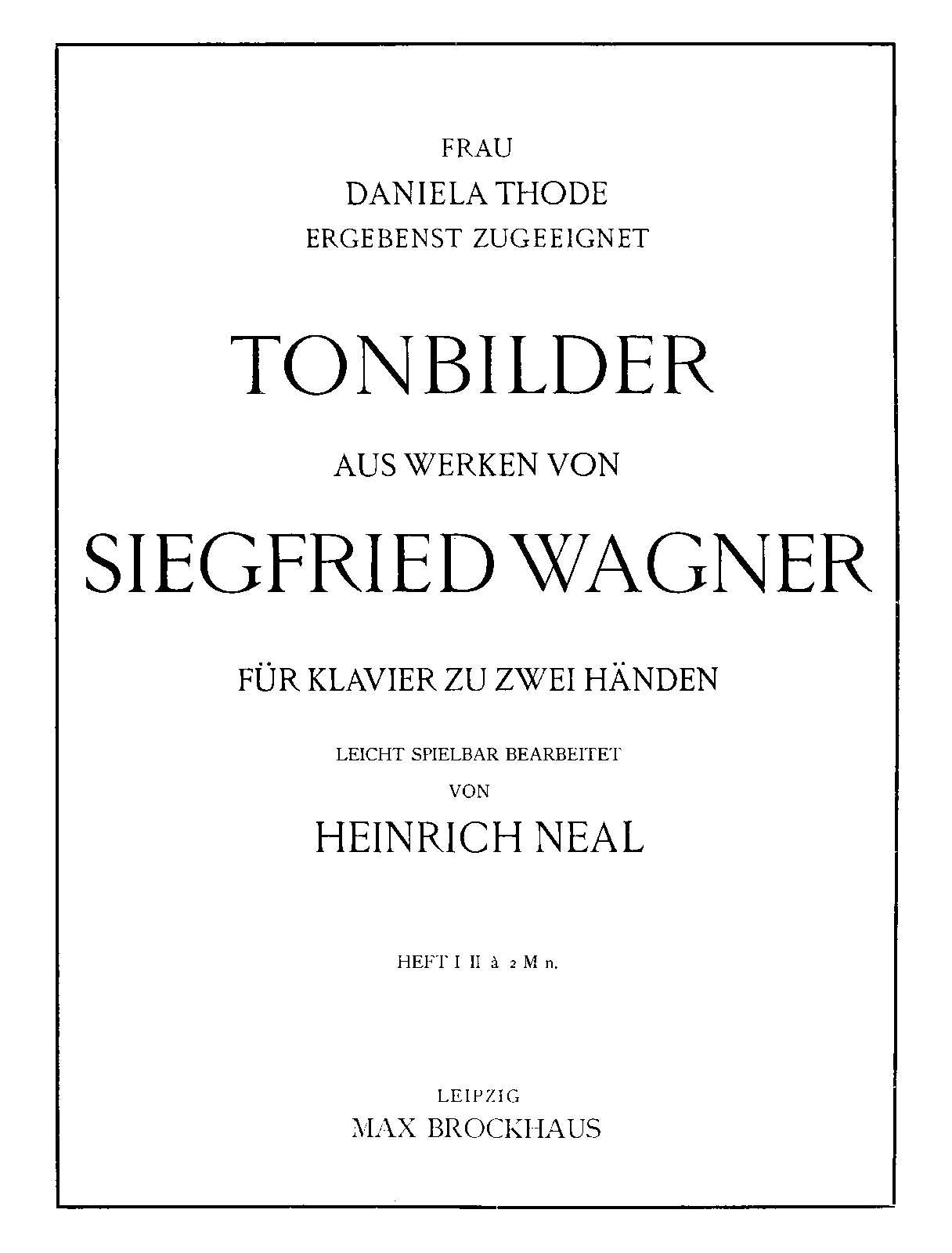 FRAU
DANIELA THODE
ERGEBENST ZUGEEIGNET

TONBILDER

AUS WERKEN VON

SIEGFRIED WAGNER

FÜR KLAVIER ZU ZWEI HÄNDEN

LEICHT SPIELBAR BEARBEITET
VON
HEINRICH NEAL

HEFT I II à 2 M n.

LEIPZIG
MAX BROCKHAUS